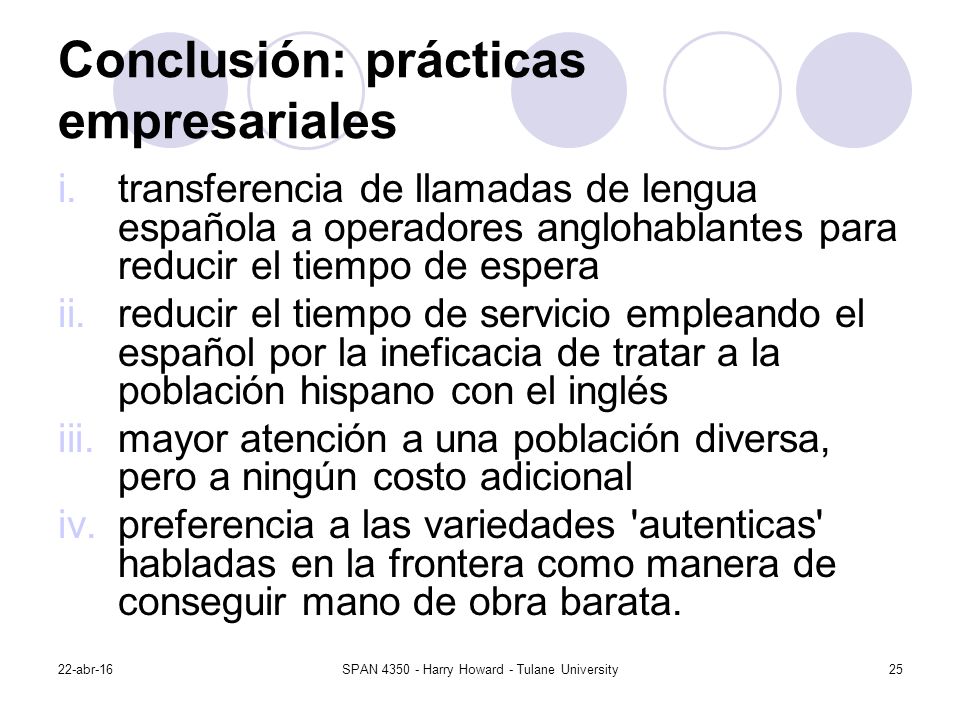 Conclusión: prácticas empresariales

i. transferencia de llamadas de lengua española a operadores anglohablantes para reducir el tiempo de espera
ii. reducir el tiempo de servicio empleando el español por la ineficacia de tratar a la población hispano con el inglés
iii. mayor atención a una población diversa, pero a ningún costo adicional
iv. preferencia a las variedades 'autenticas' habladas en la frontera como manera de conseguir mano de obra barata.

22-abr-16

SPAN 4350 - Harry Howard - Tulane University

25